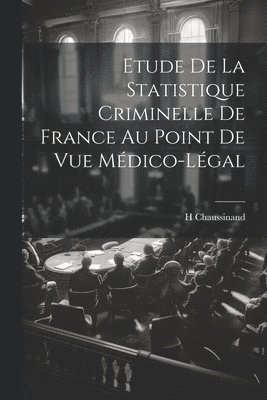 Etude De La Statistique Criminelle De France Au Point De Vue Médico-Légal

H Chaussinand